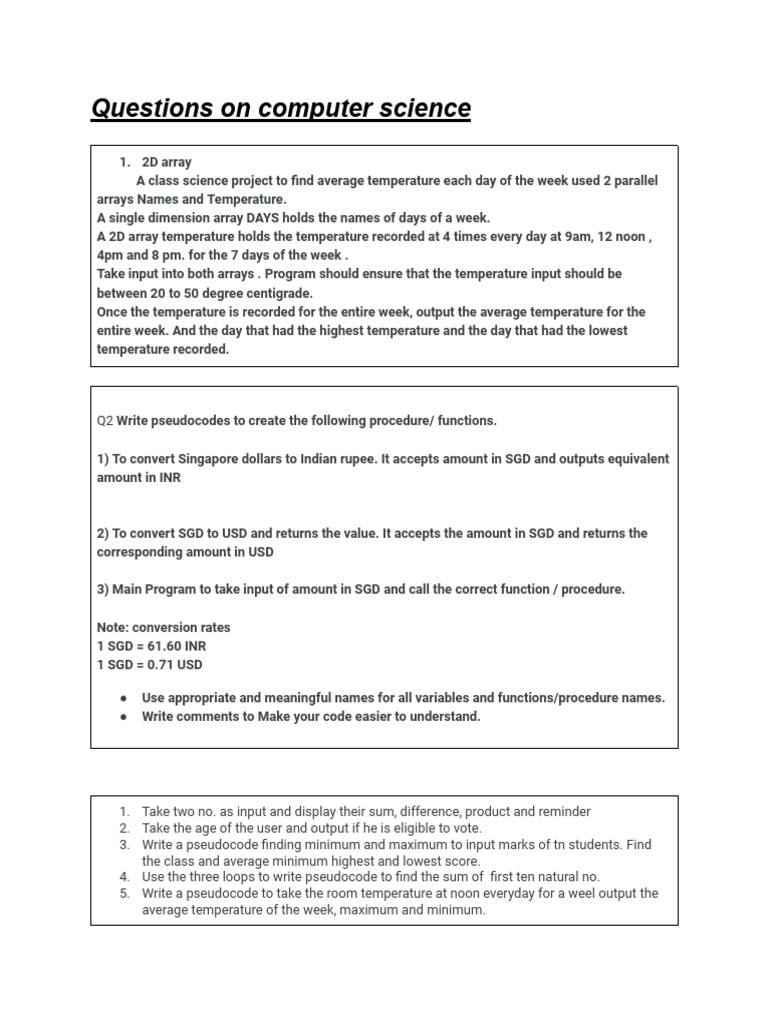 Questions on computer science

1. 2D array
A class science project to find average temperature each day of the week used 2 parallel arrays Names and Temperature.
A single dimension array DAYS holds the names of days of a week.
A 2D array temperature holds the temperature recorded at 4 times every day at 9am, 12 noon , 4pm and 8 pm. for the 7 days of the week .
Take input into both arrays . Program should ensure that the temperature input should be between 20 to 50 degree centigrade.
Once the temperature is recorded for the entire week, output the average temperature for the entire week. And the day that had the highest temperature and the day that had the lowest temperature recorded.

Q2 Write pseudocodes to create the following procedure/ functions.

1) To convert Singapore dollars to Indian rupee. It accepts amount in SGD and outputs equivalent amount in INR

2) To convert SGD to USD and returns the value. It accepts the amount in SGD and returns the corresponding amount in USD

3) Main Program to take input of amount in SGD and call the correct function / procedure.

Note: conversion rates
1 SGD = 61.60 INR
1 SGD = 0.71 USD

● Use appropriate and meaningful names for all variables and functions/procedure names.
● Write comments to Make your code easier to understand.

1. Take two no. as input and display their sum, difference, product and reminder
2. Take the age of the user and output if he is eligible to vote.
3. Write a pseudocode finding minimum and maximum to input marks of tn students. Find the class and average minimum highest and lowest score.
4. Use the three loops to write pseudocode to find the sum of first ten natural no.
5. Write a pseudocode to take the room temperature at noon everyday for a weel output the average temperature of the week, maximum and minimum.